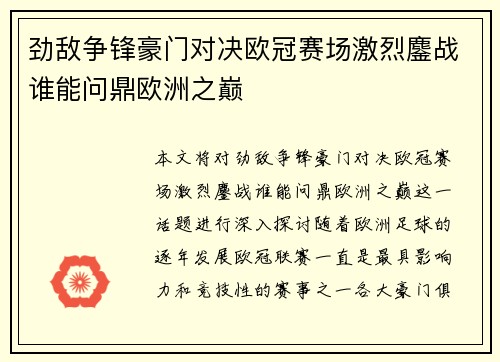 劲敌争锋豪门对决欧冠赛场激烈鏖战谁能问鼎欧洲之巅

本文将对劲敌争锋豪门对决欧冠赛场激烈鏖战谁能问鼎欧洲之巅这一话题进行深入探讨随着欧洲足球的逐年发展欧冠联赛一直是最具影响力和竞技性的赛事之一各大豪门俱